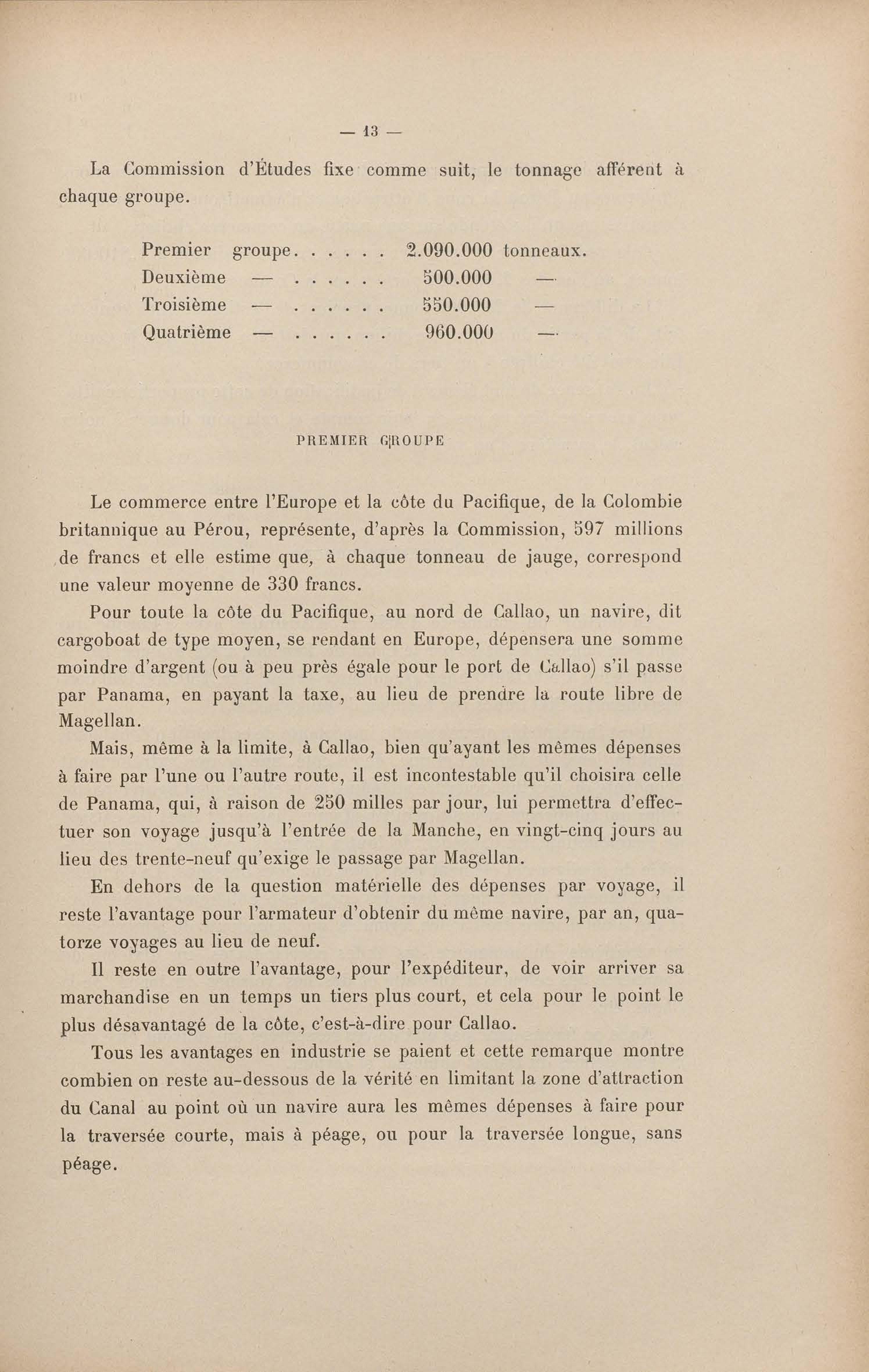 — 13 —

La Commission d'Études fixe comme suit, le tonnage afférent à chaque groupe.

Premier groupe. . . . . . 2.090.000 tonneaux.
Deuxième — . . . . . . 500.000 —
Troisième — . . . . . . 550.000 —
Quatrième — . . . . . . 960.000 —

PREMIER GROUPE

Le commerce entre l'Europe et la côte du Pacifique, de la Colombie britannique au Pérou, représente, d'après la Commission, 597 millions de francs et elle estime que, à chaque tonneau de jauge, correspond une valeur moyenne de 330 francs.

Pour toute la côte du Pacifique, au nord de Callao, un navire, dit cargoboat de type moyen, se rendant en Europe, dépensera une somme moindre d'argent (ou à peu près égale pour le port de Callao) s'il passe par Panama, en payant la taxe, au lieu de prendre la route libre de Magellan.

Mais, même à la limite, à Callao, bien qu'ayant les mêmes dépenses à faire par l'une ou l'autre route, il est incontestable qu'il choisira celle de Panama, qui, à raison de 250 milles par jour, lui permettra d'effectuer son voyage jusqu'à l'entrée de la Manche, en vingt-cinq jours au lieu des trente-neuf qu'exige le passage par Magellan.

En dehors de la question matérielle des dépenses par voyage, il reste l'avantage pour l'armateur d'obtenir du même navire, par an, quatorze voyages au lieu de neuf.

Il reste en outre l'avantage, pour l'expéditeur, de voir arriver sa marchandise en un temps un tiers plus court, et cela pour le point le plus désavantagé de la côte, c'est-à-dire pour Callao.

Tous les avantages en industrie se paient et cette remarque montre combien on reste au-dessous de la vérité en limitant la zone d'attraction du Canal au point où un navire aura les mêmes dépenses à faire pour la traversée courte, mais à péage, ou pour la traversée longue, sans péage.